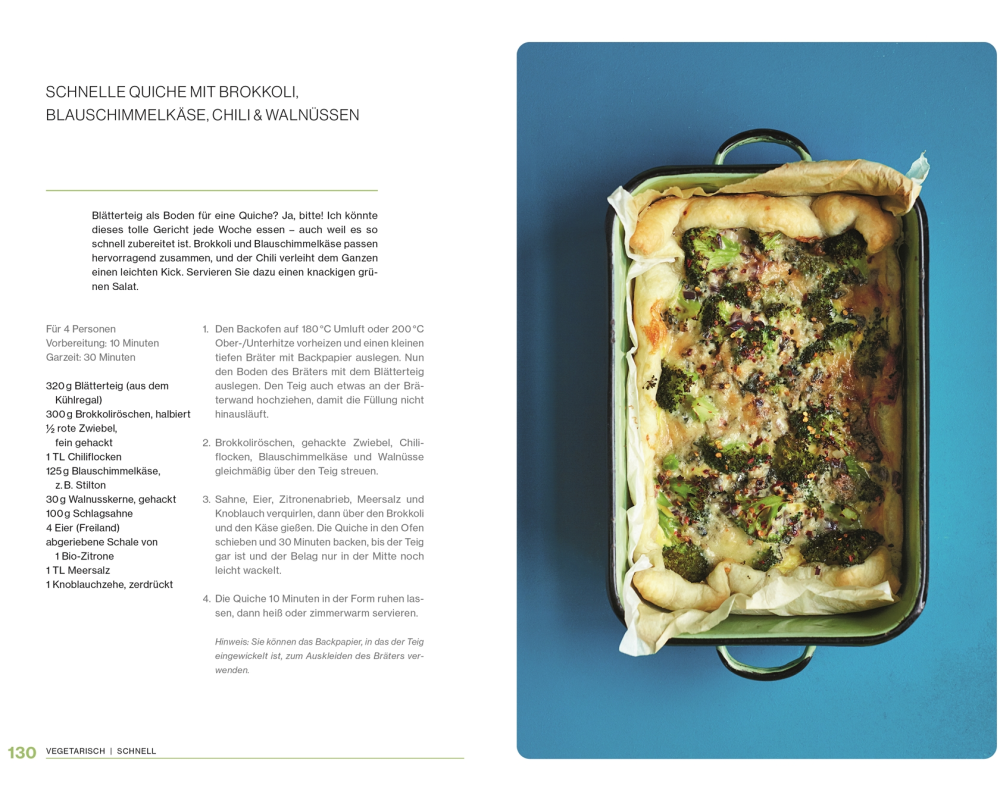 SCHNELLE QUICHE MIT BROKKOLI, BLAUSCHIMMELKÄSE, CHILI & WALNÜSSEN

Blätterteig als Boden für eine Quiche? Ja, bitte! Ich könnte dieses tolle Gericht jede Woche essen – auch weil es so schnell zubereitet ist. Brokkoli und Blauschimmelkäse passen hervorragend zusammen, und der Chili verleiht dem Ganzen einen leichten Kick. Servieren Sie dazu einen knackigen grünen Salat.

Für 4 Personen
Vorbereitung: 10 Minuten
Garzeit: 30 Minuten

320 g Blätterteig (aus dem Kühlregal)
300 g Brokkoliröschen, halbiert
½ rote Zwiebel, fein gehackt
1 TL Chiliflocken
125 g Blauschimmelkäse, z. B. Stilton
30 g Walnusskerne, gehackt
100 g Schlagsahne
4 Eier (Freiland)
abgeriebene Schale von 1 Bio-Zitrone
1 TL Meersalz
1 Knoblauchzehe, zerdrückt

1. Den Backofen auf 180 °C Umluft oder 200 °C Ober-/Unterhitze vorheizen und einen kleinen tiefen Bräter mit Backpapier auslegen. Nun den Boden des Bräters mit dem Blätterteig auslegen. Den Teig auch etwas an der Bräterwand hochziehen, damit die Füllung nicht hinausläuft.

2. Brokkoliröschen, gehackte Zwiebel, Chiliflocken, Blauschimmelkäse und Walnüsse gleichmäßig über den Teig streuen.

3. Sahne, Eier, Zitronenabrieb, Meersalz und Knoblauch verquirlen, dann über den Brokkoli und den Käse gießen. Die Quiche in den Ofen schieben und 30 Minuten backen, bis der Teig gar ist und der Belag nur in der Mitte noch leicht wackelt.

4. Die Quiche 10 Minuten in der Form ruhen lassen, dann heiß oder zimmerwarm servieren.

Hinweis: Sie können das Backpapier, in das der Teig eingewickelt ist, zum Auskleiden des Bräters verwenden.

130 VEGETARISCH | SCHNELL